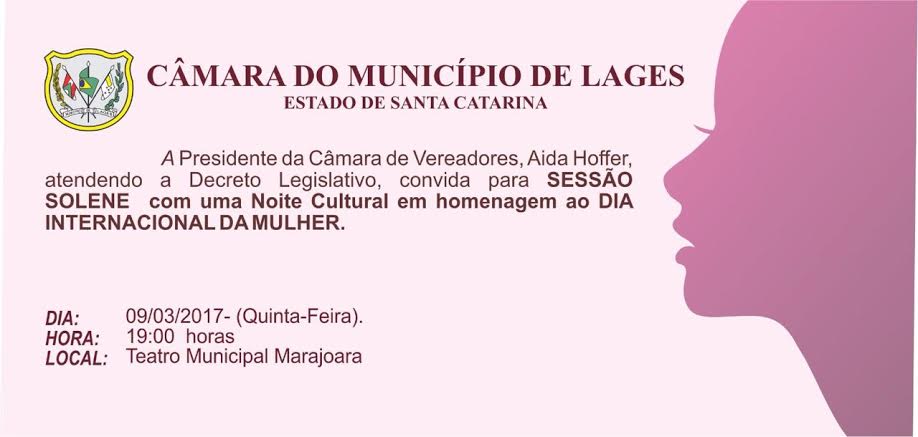 CÂMARA DO MUNICÍPIO DE LAGES
ESTADO DE SANTA CATARINA

A Presidente da Câmara de Vereadores, Aida Hoffer, atendendo a Decreto Legislativo, convida para SESSÃO SOLENE com uma Noite Cultural em homenagem ao DIA INTERNACIONAL DA MULHER.

DIA: 09/03/2017- (Quinta-Feira).
HORA: 19:00 horas
LOCAL: Teatro Municipal Marajoara